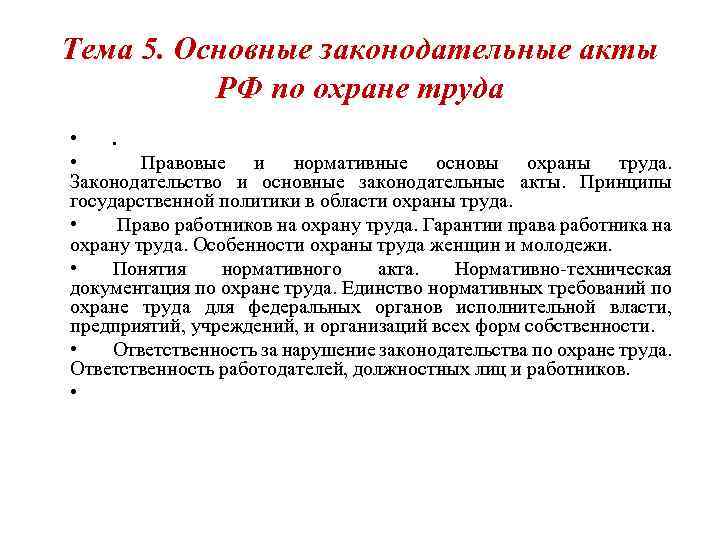 Тема 5. Основные законодательные акты РФ по охране труда

• .

• Правовые и нормативные основы охраны труда. Законодательство и основные законодательные акты. Принципы государственной политики в области охраны труда.

• Право работников на охрану труда. Гарантии права работника на охрану труда. Особенности охраны труда женщин и молодежи.

• Понятия нормативного акта. Нормативно-техническая документация по охране труда. Единство нормативных требований по охране труда для федеральных органов исполнительной власти, предприятий, учреждений, и организаций всех форм собственности.

• Ответственность за нарушение законодательства по охране труда. Ответственность работодателей, должностных лиц и работников.

•